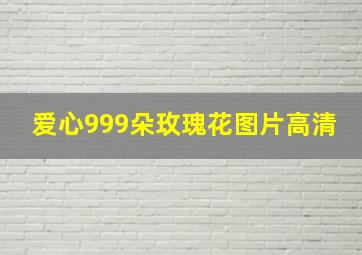 爱心999朵玫瑰花图片高清